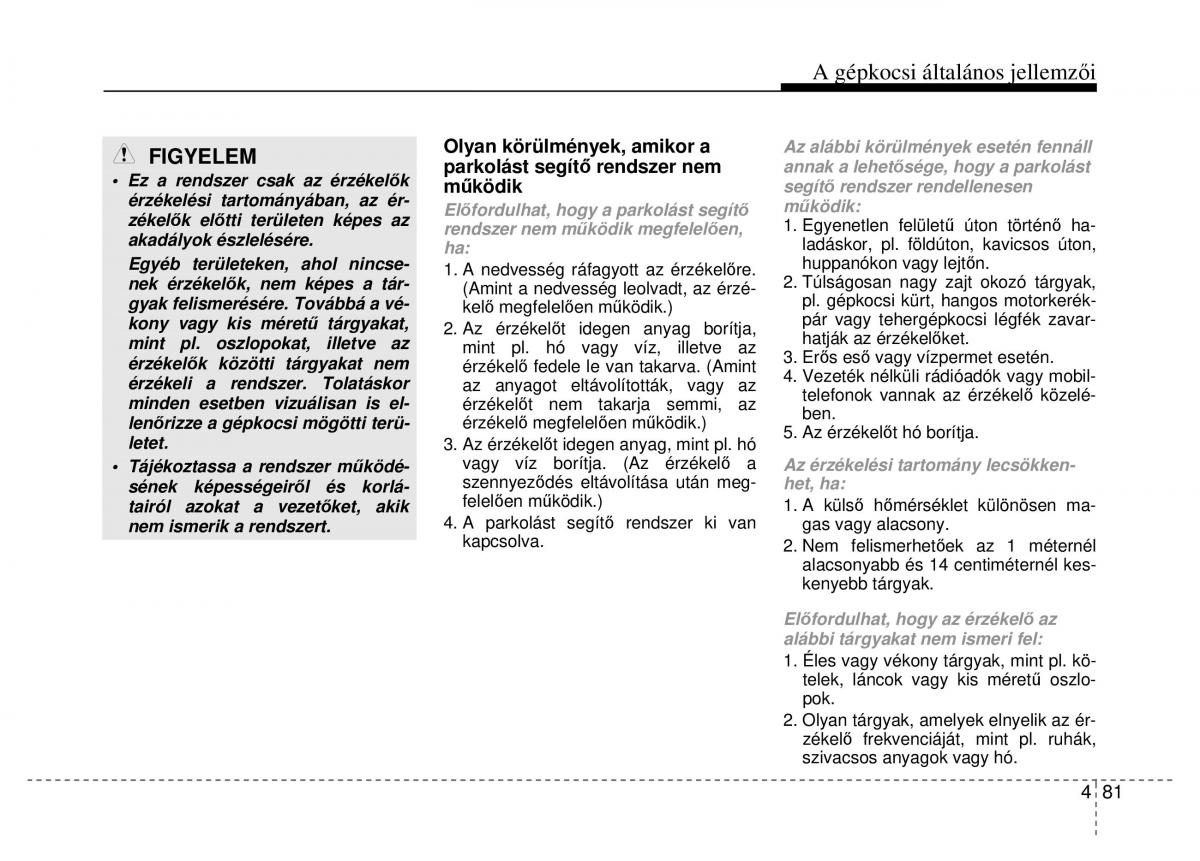 A gépkocsi általános jellemzői

FIGYELEM

• Ez a rendszer csak az érzékelők érzékelési tartományában, az érzékelők előtti területen képes az akadályok észlelésére.

Egyéb területeken, ahol nincsenek érzékelők, nem képes a tárgyak felismerésére. Továbbá a vékony vagy kis méretű tárgyakat, mint pl. oszlopokat, illetve az érzékelők közötti tárgyakat nem érzékeli a rendszer. Tolatáskor minden esetben vizuálisan is ellenőrizze a gépkocsi mögötti területet.

• Tájékoztassa a rendszer működésének képességeiről és korlátairól azokat a vezetőket, akik nem ismerik a rendszert.

Olyan körülmények, amikor a parkolást segítő rendszer nem működik

Előfordulhat, hogy a parkolást segítő rendszer nem működik megfelelően, ha:

1. A nedvesség ráfagyott az érzékelőre. (Amint a nedvesség leolvadt, az érzékelő megfelelően működik.)

2. Az érzékelőt idegen anyag borítja, mint pl. hó vagy víz, illetve az érzékelő fedele le van takarva. (Amint az anyagot eltávolították, vagy az érzékelőt nem takarja semmi, az érzékelő megfelelően működik.)

3. Az érzékelőt idegen anyag, mint pl. hó vagy víz borítja. (Az érzékelő a szennyeződés eltávolítása után megfelelően működik.)

4. A parkolást segítő rendszer ki van kapcsolva.

Az alábbi körülmények esetén fennáll annak a lehetősége, hogy a parkolást segítő rendszer rendellenesen működik:

1. Egyenetlen felületű úton történő haladáskor, pl. földúton, kavicsos úton, huppanókon vagy lejtőn.

2. Túlságosan nagy zajt okozó tárgyak, pl. gépkocsi kürt, hangos motorkerékpár vagy tehergépkocsi légfék zavarhatják az érzékelőket.

3. Erős eső vagy vízpermet esetén.

4. Vezeték nélküli rádióadók vagy mobiltelefonok vannak az érzékelő közelében.

5. Az érzékelőt hó borítja.

Az érzékelési tartomány lecsökkenhet, ha:

1. A külső hőmérséklet különösen magas vagy alacsony.

2. Nem felismerhetőek az 1 méternél alacsonyabb és 14 centiméternél keskenyebb tárgyak.

Előfordulhat, hogy az érzékelő az alábbi tárgyakat nem ismeri fel:

1. Éles vagy vékony tárgyak, mint pl. kötelek, láncok vagy kis méretű oszlopok.

2. Olyan tárgyak, amelyek elnyelik az érzékelő frekvenciáját, mint pl. ruhák, szivacsos anyagok vagy hó.

4 81